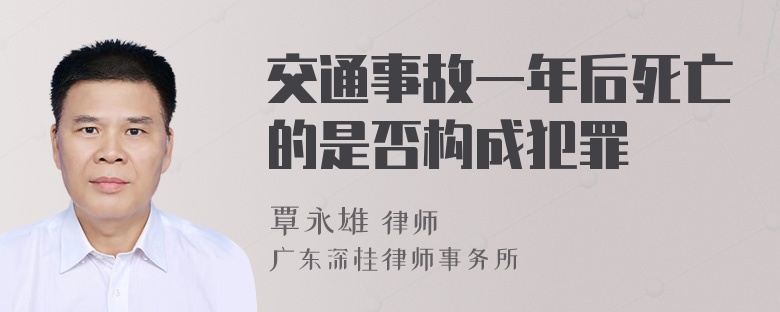 交通事故一年后死亡的是否构成犯罪

覃永雄 律师
广东深桂律师事务所